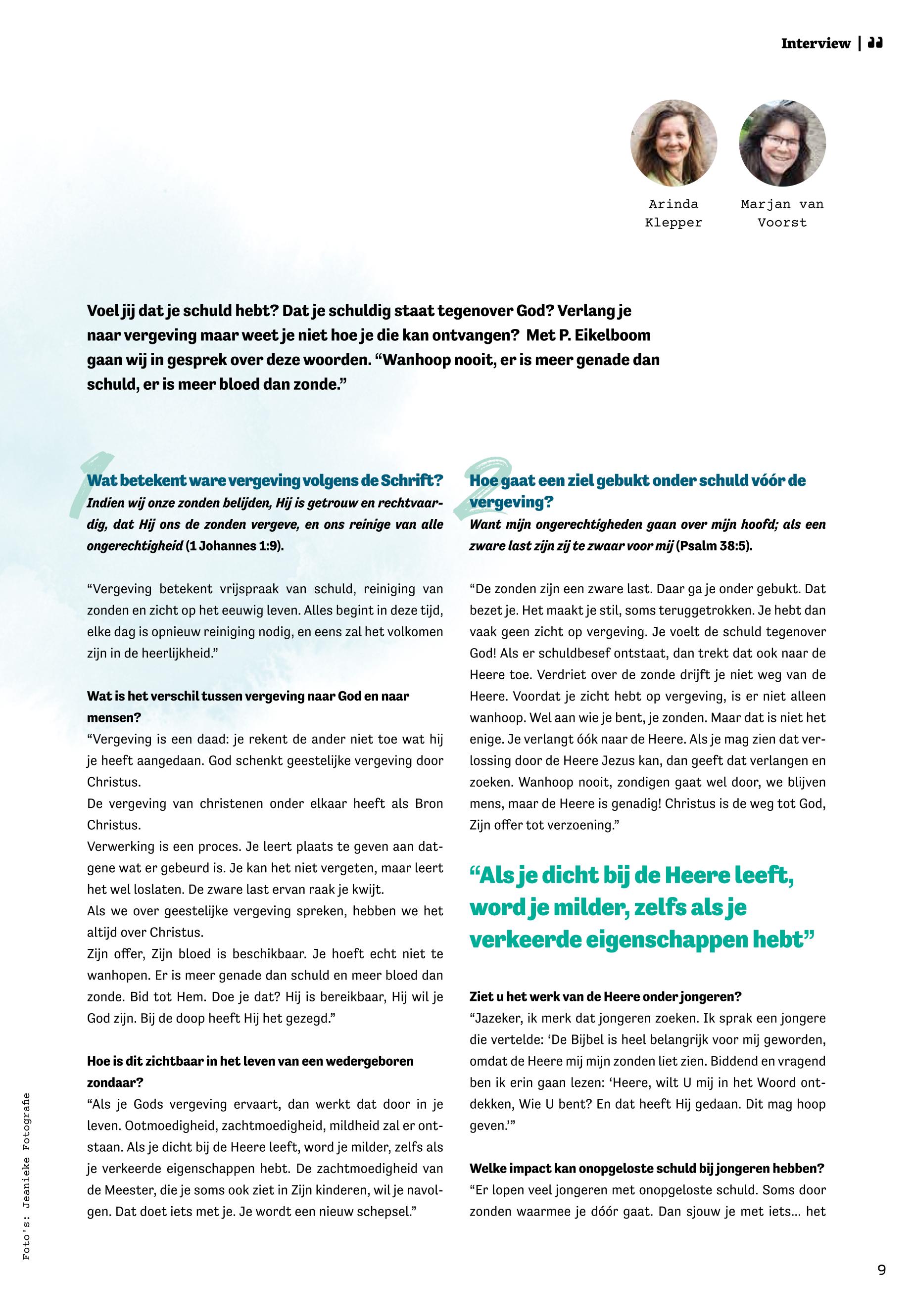 Interview |

Arinda Klepper

Marjan van Voorst

Voel jij dat je schuld hebt? Dat je schuldig staat tegenover God? Verlang je naar vergeving maar weet je niet hoe je die kan ontvangen? Met P. Eikelboom gaan wij in gesprek over deze woorden. “Wanhoop nooit, er is meer genade dan schuld, er is meer bloed dan zonde.”

1

Wat betekent ware vergeving volgens de Schrift?
Indien wij onze zonden belijden, Hij is getrouw en rechtvaardig, dat Hij ons de zonden vergeve, en ons reinige van alle ongerechtigheid (1 Johannes 1:9).

“Vergeving betekent vrijspraak van schuld, reiniging van zonden en zicht op het eeuwig leven. Alles begint in deze tijd, elke dag is opnieuw reiniging nodig, en eens zal het volkomen zijn in de heerlijkheid.”

Wat is het verschil tussen vergeving naar God en naar mensen?
“Vergeving is een daad: je rekent de ander niet toe wat hij je heeft aangedaan. God schenkt geestelijke vergeving door Christus.
De vergeving van christenen onder elkaar heeft als Bron Christus.
Verwerking is een proces. Je leert plaats te geven aan datgene wat er gebeurd is. Je kan het niet vergeten, maar leert het wel loslaten. De zware last ervan raak je kwijt.
Als we over geestelijke vergeving spreken, hebben we het altijd over Christus.
Zijn offer, Zijn bloed is beschikbaar. Je hoeft echt niet te wanhopen. Er is meer genade dan schuld en meer bloed dan zonde. Bid tot Hem. Doe je dat? Hij is bereikbaar, Hij wil je God zijn. Bij de doop heeft Hij het gezegd.”

Hoe is dit zichtbaar in het leven van een wedergeboren zondaar?
“Als je Gods vergeving ervaart, dan werkt dat door in je leven. Ootmoedigheid, zachtmoedigheid, mildheid zal er ontstaan. Als je dicht bij de Heere leeft, word je milder, zelfs als je verkeerde eigenschappen hebt. De zachtmoedigheid van de Meester, die je soms ook ziet in Zijn kinderen, wil je navolgen. Dat doet iets met je. Je wordt een nieuw schepsel.”

2

Hoe gaat een ziel gebukt onder schuld vóór de vergeving?
Want mijn ongerechtigheden gaan over mijn hoofd; als een zware last zijn zij te zwaar voor mij (Psalm 38:5).

“De zonden zijn een zware last. Daar ga je onder gebukt. Dat bezet je. Het maakt je stil, soms teruggetrokken. Je hebt dan vaak geen zicht op vergeving. Je voelt de schuld tegenover God! Als er schuldbesef ontstaat, dan trekt dat ook naar de Heere toe. Verdriet over de zonde drijft je niet weg van de Heere. Voordat je zicht hebt op vergeving, is er niet alleen wanhoop. Wel aan wie je bent, je zonden. Maar dat is niet het enige. Je verlangt óók naar de Heere. Als je mag zien dat verlossing door de Heere Jezus kan, dan geeft dat verlangen en zoeken. Wanhoop nooit, zondigen gaat wel door, we blijven mens, maar de Heere is genadig! Christus is de weg tot God, Zijn offer tot verzoening.”

“Als je dicht bij de Heere leeft, word je milder, zelfs als je verkeerde eigenschappen hebt”

Ziet u het werk van de Heere onder jongeren?
“Jazeker, ik merk dat jongeren zoeken. Ik sprak een jongere die vertelde: ‘De Bijbel is heel belangrijk voor mij geworden, omdat de Heere mij mijn zonden liet zien. Biddend en vragend ben ik erin gaan lezen: ‘Heere, wilt U mij in het Woord ontdekken, Wie U bent? En dat heeft Hij gedaan. Dit mag hoop geven.’”

Welke impact kan onopgeloste schuld bij jongeren hebben?
“Er lopen veel jongeren met onopgeloste schuld. Soms door zonden waarmee je dóór gaat. Dan sjouw je met iets... het

Foto's: Jeanieke Fotografie

9